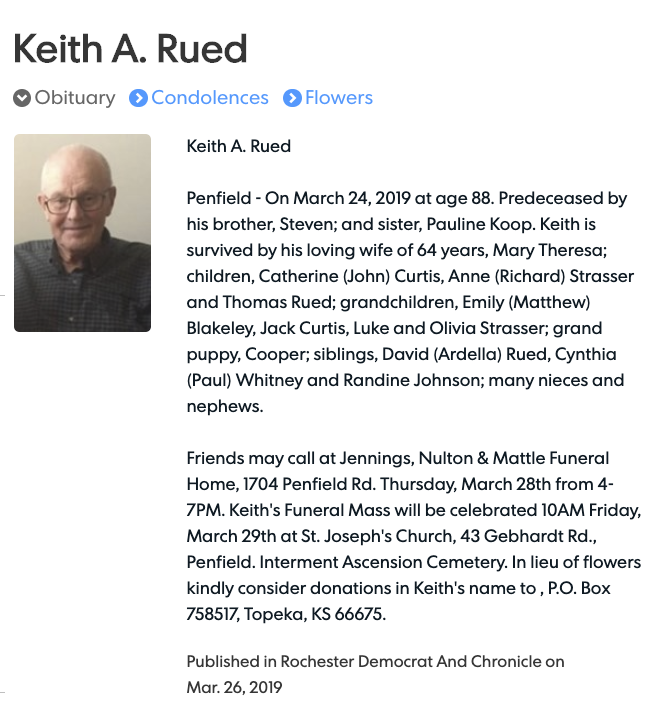 Keith A. Rued

Obituary Condolences Flowers

Keith A. Rued

Penfield - On March 24, 2019 at age 88. Predeceased by his brother, Steven; and sister, Pauline Koop. Keith is survived by his loving wife of 64 years, Mary Theresa; children, Catherine (John) Curtis, Anne (Richard) Strasser and Thomas Rued; grandchildren, Emily (Matthew) Blakeley, Jack Curtis, Luke and Olivia Strasser; grand puppy, Cooper; siblings, David (Ardella) Rued, Cynthia (Paul) Whitney and Randine Johnson; many nieces and nephews.

Friends may call at Jennings, Nulton & Mattle Funeral Home, 1704 Penfield Rd. Thursday, March 28th from 4-7PM. Keith's Funeral Mass will be celebrated 10AM Friday, March 29th at St. Joseph's Church, 43 Gebhardt Rd., Penfield. Interment Ascension Cemetery. In lieu of flowers kindly consider donations in Keith's name to , P.O. Box 758517, Topeka, KS 66675.

Published in Rochester Democrat And Chronicle on Mar. 26, 2019